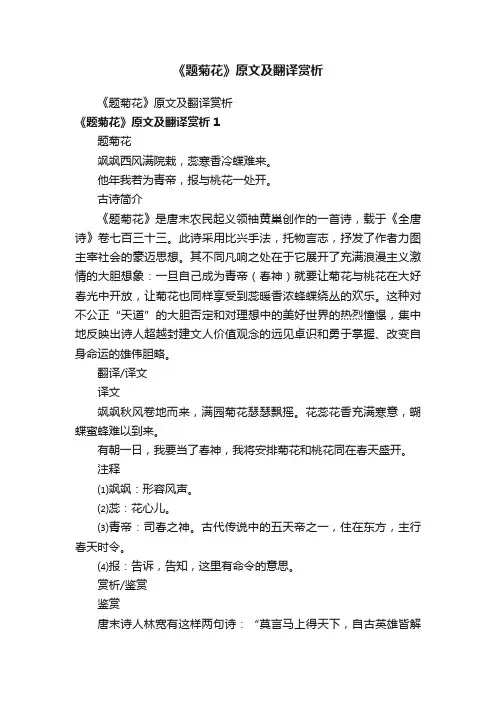 《题菊花》原文及翻译赏析

《题菊花》原文及翻译赏析

《题菊花》原文及翻译赏析 1

题菊花

飒飒西风满院栽，蕊寒香冷蝶难来。

他年我若为青帝，报与桃花一处开。

古诗简介

《题菊花》是唐末农民起义领袖黄巢创作的一首诗，载于《全唐诗》卷七百三十三。此诗采用比兴手法，托物言志，抒发了作者力图主宰社会的豪迈思想。其不同凡响之处在于它展开了充满浪漫主义激情的大胆想象：一旦自己成为青帝（春神）就要让菊花与桃花在大好春光中开放，让菊花也同样享受到蕊暖香浓蜂蝶绕丛的欢乐。这种对不公正“天道”的大胆否定和对理想中的美好世界的热烈憧憬，集中地反映出诗人超越封建文人价值观念的远见卓识和勇于掌握、改变自身命运的雄伟胆略。

翻译/译文

译文

飒飒秋风卷地而来，满园菊花瑟瑟飘摇。花蕊花香充满寒意，蝴蝶蜜蜂难以到来。

有朝一日，我要当了春神，我将安排菊花和桃花同在春天盛开。

注释

⑴飒飒：形容风声。

⑵蕊：花心儿。

⑶青帝：司春之神。古代传说中的五天帝之一，住在东方，主行春天时令。

⑷报：告诉，告知，这里有命令的意思。

赏析/鉴赏

鉴赏

唐末诗人林宽有这样两句诗：“莫言马上得天下，自古英雄皆解